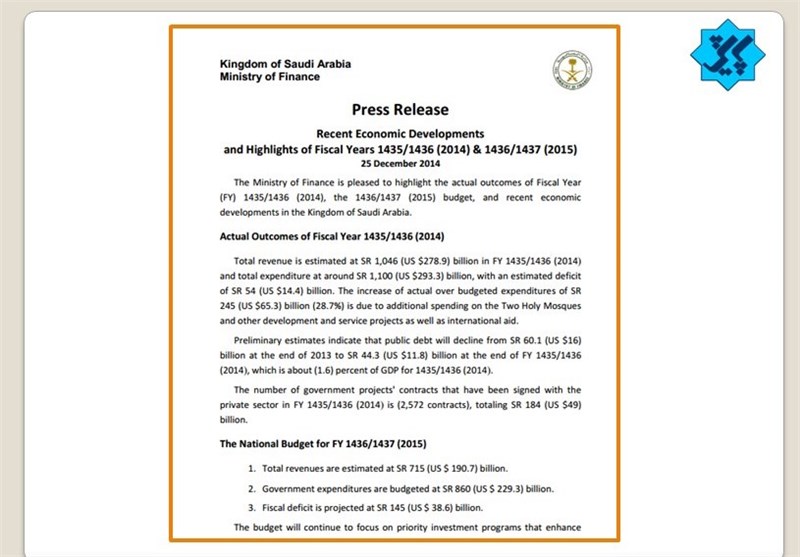 Kingdom of Saudi Arabia
Ministry of Finance

Press Release

Recent Economic Developments
and Highlights of Fiscal Years 1435/1436 (2014) & 1436/1437 (2015)
25 December 2014

The Ministry of Finance is pleased to highlight the actual outcomes of Fiscal Year (FY) 1435/1436 (2014), the 1436/1437 (2015) budget, and recent economic developments in the Kingdom of Saudi Arabia.

Actual Outcomes of Fiscal Year 1435/1436 (2014)

Total revenue is estimated at SR 1,046 (US $278.9) billion in FY 1435/1436 (2014) and total expenditure at around SR 1,100 (US $293.3) billion, with an estimated deficit of SR 54 (US $14.4) billion. The increase of actual over budgeted expenditures of SR 245 (US $65.3) billion (28.7%) is due to additional spending on the Two Holy Mosques and other development and service projects as well as international aid.

Preliminary estimates indicate that public debt will decline from SR 60.1 (US $16) billion at the end of 2013 to SR 44.3 (US $11.8) billion at the end of FY 1435/1436 (2014), which is about (1.6) percent of GDP for 1435/1436 (2014).

The number of government projects' contracts that have been signed with the private sector in FY 1435/1436 (2014) is (2,572 contracts), totaling SR 184 (US $49) billion.

The National Budget for FY 1436/1437 (2015)

1. Total revenues are estimated at SR 715 (US $ 190.7) billion.

2. Government expenditures are budgeted at SR 860 (US $ 229.3) billion.

3. Fiscal deficit is projected at SR 145 (US $ 38.6) billion.

The budget will continue to focus on priority investment programs that enhance